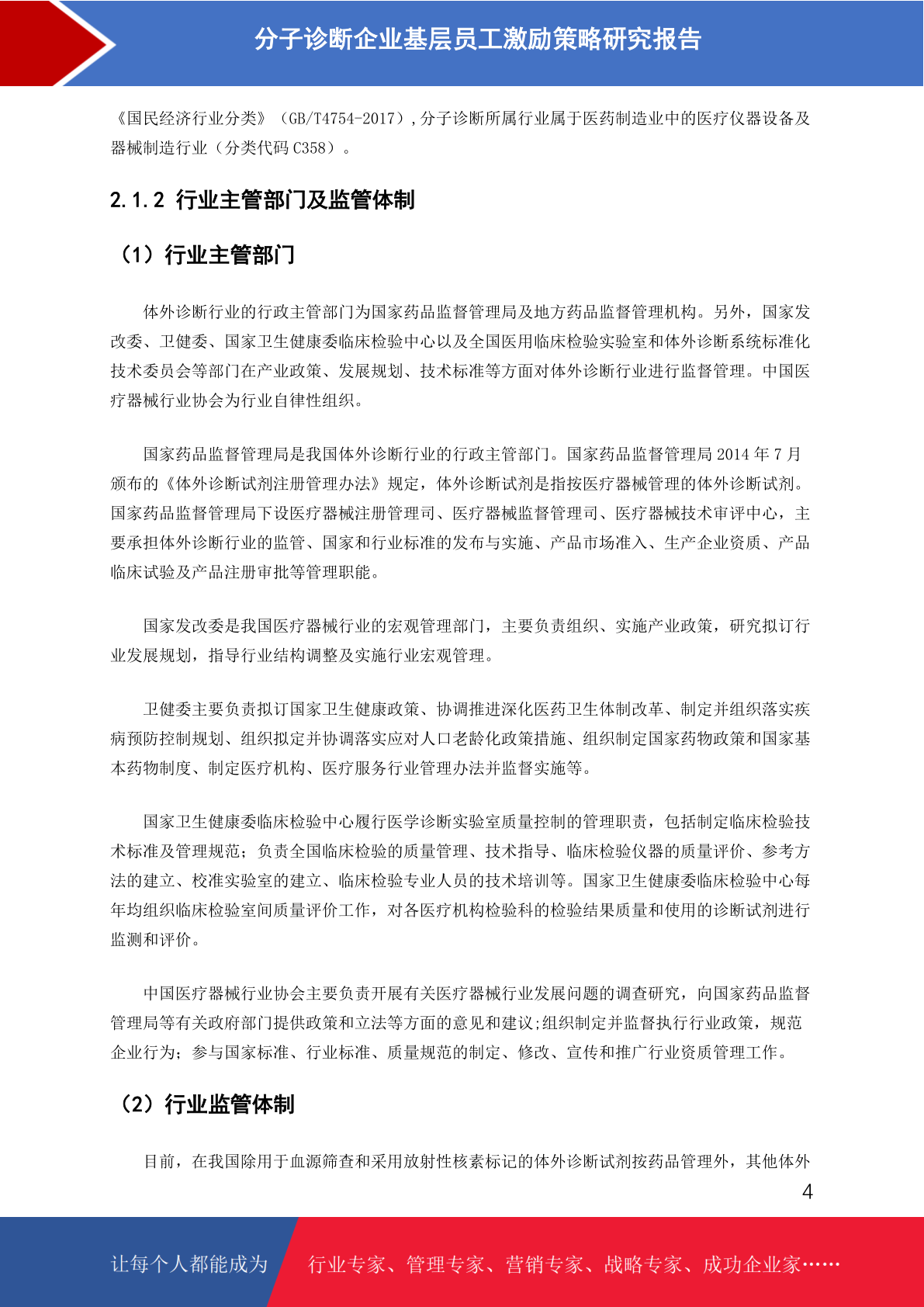 分子诊断企业基层员工激励策略研究报告

《国民经济行业分类》（GB/T4754-2017）,分子诊断所属行业属于医药制造业中的医疗仪器设备及器械制造行业（分类代码 C358）。

2.1.2 行业主管部门及监管体制

（1）行业主管部门

体外诊断行业的行政主管部门为国家药品监督管理局及地方药品监督管理机构。另外，国家发改委、卫健委、国家卫生健康委临床检验中心以及全国医用临床检验实验室和体外诊断系统标准化技术委员会等部门在产业政策、发展规划、技术标准等方面对体外诊断行业进行监督管理。中国医疗器械行业协会为行业自律性组织。

国家药品监督管理局是我国体外诊断行业的行政主管部门。国家药品监督管理局 2014 年 7 月颁布的《体外诊断试剂注册管理办法》规定，体外诊断试剂是指按医疗器械管理的体外诊断试剂。国家药品监督管理局下设医疗器械注册管理司、医疗器械监督管理司、医疗器械技术审评中心，主要承担体外诊断行业的监管、国家和行业标准的发布与实施、产品市场准入、生产企业资质、产品临床试验及产品注册审批等管理职能。

国家发改委是我国医疗器械行业的宏观管理部门，主要负责组织、实施产业政策，研究拟订行业发展规划，指导行业结构调整及实施行业宏观管理。

卫健委主要负责拟订国家卫生健康政策、协调推进深化医药卫生体制改革、制定并组织落实疾病预防控制规划、组织拟定并协调落实应对人口老龄化政策措施、组织制定国家药物政策和国家基本药物制度、制定医疗机构、医疗服务行业管理办法并监督实施等。

国家卫生健康委临床检验中心履行医学诊断实验室质量控制的管理职责，包括制定临床检验技术标准及管理规范；负责全国临床检验的质量管理、技术指导、临床检验仪器的质量评价、参考方法的建立、校准实验室的建立、临床检验专业人员的技术培训等。国家卫生健康委临床检验中心每年均组织临床检验室间质量评价工作，对各医疗机构检验科的检验结果质量和使用的诊断试剂进行监测和评价。

中国医疗器械行业协会主要负责开展有关医疗器械行业发展问题的调查研究，向国家药品监督管理局等有关政府部门提供政策和立法等方面的意见和建议;组织制定并监督执行行业政策，规范企业行为；参与国家标准、行业标准、质量规范的制定、修改、宣传和推广行业资质管理工作。

（2）行业监管体制

目前，在我国除用于血源筛查和采用放射性核素标记的体外诊断试剂按药品管理外，其他体外

4

让每个人都能成为　行业专家、管理专家、营销专家、战略专家、成功企业家……